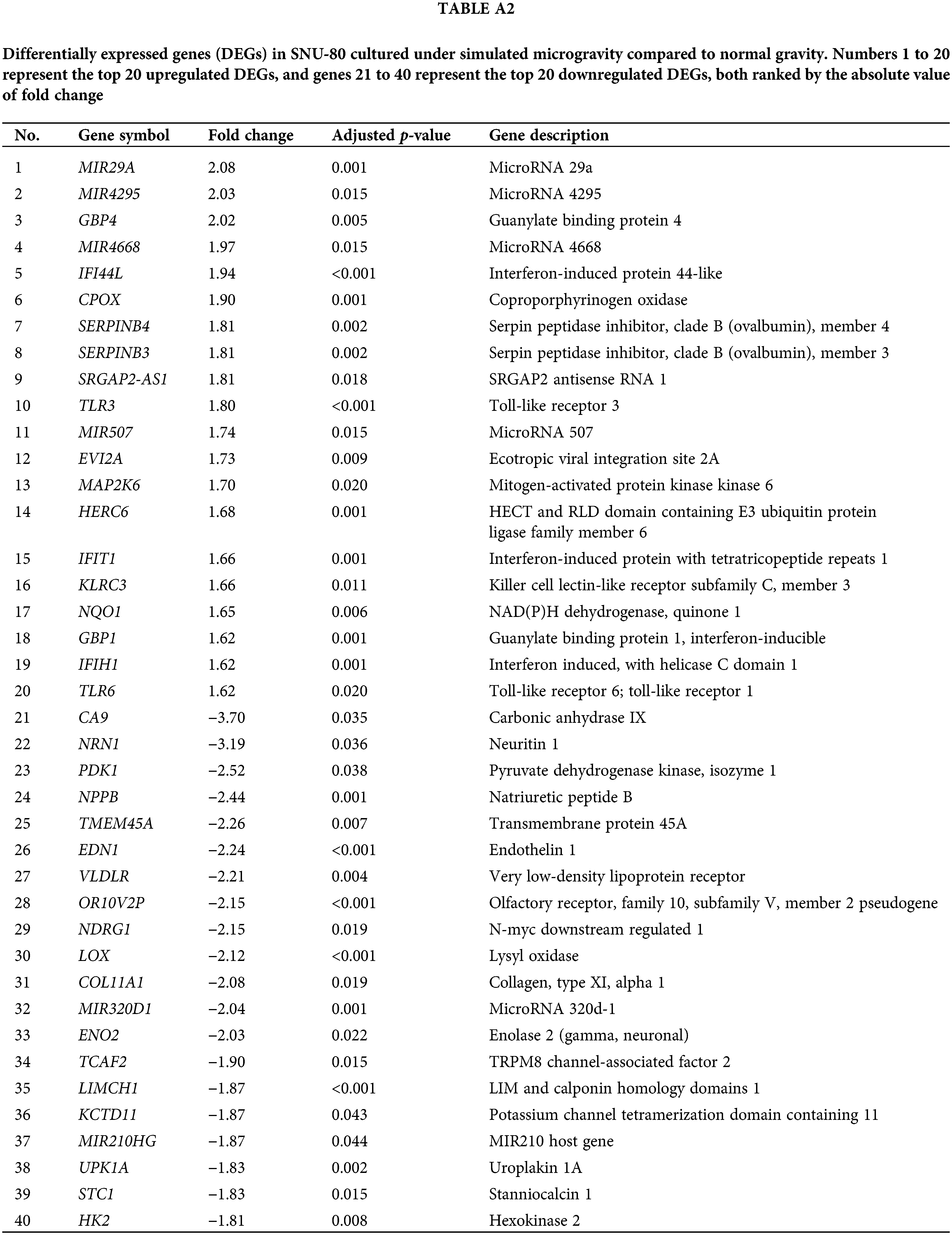 TABLE A2

Differentially expressed genes (DEGs) in SNU-80 cultured under simulated microgravity compared to normal gravity. Numbers 1 to 20 represent the top 20 upregulated DEGs, and genes 21 to 40 represent the top 20 downregulated DEGs, both ranked by the absolute value of fold change

| No. | Gene symbol | Fold change | Adjusted p-value | Gene description |
|---|---|---|---|---|
| 1 | MIR29A | 2.08 | 0.001 | MicroRNA 29a |
| 2 | MIR4295 | 2.03 | 0.015 | MicroRNA 4295 |
| 3 | GBP4 | 2.02 | 0.005 | Guanylate binding protein 4 |
| 4 | MIR4668 | 1.97 | 0.015 | MicroRNA 4668 |
| 5 | IFI44L | 1.94 | <0.001 | Interferon-induced protein 44-like |
| 6 | CPOX | 1.90 | 0.001 | Coproporphyrinogen oxidase |
| 7 | SERPINB4 | 1.81 | 0.002 | Serpin peptidase inhibitor, clade B (ovalbumin), member 4 |
| 8 | SERPINB3 | 1.81 | 0.002 | Serpin peptidase inhibitor, clade B (ovalbumin), member 3 |
| 9 | SRGAP2-AS1 | 1.81 | 0.018 | SRGAP2 antisense RNA 1 |
| 10 | TLR3 | 1.80 | <0.001 | Toll-like receptor 3 |
| 11 | MIR507 | 1.74 | 0.015 | MicroRNA 507 |
| 12 | EVI2A | 1.73 | 0.009 | Ecotropic viral integration site 2A |
| 13 | MAP2K6 | 1.70 | 0.020 | Mitogen-activated protein kinase kinase 6 |
| 14 | HERC6 | 1.68 | 0.001 | HECT and RLD domain containing E3 ubiquitin protein ligase family member 6 |
| 15 | IFIT1 | 1.66 | 0.001 | Interferon-induced protein with tetratricopeptide repeats 1 |
| 16 | KLRC3 | 1.66 | 0.011 | Killer cell lectin-like receptor subfamily C, member 3 |
| 17 | NQO1 | 1.65 | 0.006 | NAD(P)H dehydrogenase, quinone 1 |
| 18 | GBP1 | 1.62 | 0.001 | Guanylate binding protein 1, interferon-inducible |
| 19 | IFIH1 | 1.62 | 0.001 | Interferon induced, with helicase C domain 1 |
| 20 | TLR6 | 1.62 | 0.020 | Toll-like receptor 6; toll-like receptor 1 |
| 21 | CA9 | −3.70 | 0.035 | Carbonic anhydrase IX |
| 22 | NRN1 | −3.19 | 0.036 | Neuritin 1 |
| 23 | PDK1 | −2.52 | 0.038 | Pyruvate dehydrogenase kinase, isozyme 1 |
| 24 | NPPB | −2.44 | 0.001 | Natriuretic peptide B |
| 25 | TMEM45A | −2.26 | 0.007 | Transmembrane protein 45A |
| 26 | EDN1 | −2.24 | <0.001 | Endothelin 1 |
| 27 | VLDLR | −2.21 | 0.004 | Very low-density lipoprotein receptor |
| 28 | OR10V2P | −2.15 | <0.001 | Olfactory receptor, family 10, subfamily V, member 2 pseudogene |
| 29 | NDRG1 | −2.15 | 0.019 | N-myc downstream regulated 1 |
| 30 | LOX | −2.12 | <0.001 | Lysyl oxidase |
| 31 | COL11A1 | −2.08 | 0.019 | Collagen, type XI, alpha 1 |
| 32 | MIR320D1 | −2.04 | 0.001 | MicroRNA 320d-1 |
| 33 | ENO2 | −2.03 | 0.022 | Enolase 2 (gamma, neuronal) |
| 34 | TCAF2 | −1.90 | 0.015 | TRPM8 channel-associated factor 2 |
| 35 | LIMCH1 | −1.87 | <0.001 | LIM and calponin homology domains 1 |
| 36 | KCTD11 | −1.87 | 0.043 | Potassium channel tetramerization domain containing 11 |
| 37 | MIR210HG | −1.87 | 0.044 | MIR210 host gene |
| 38 | UPK1A | −1.83 | 0.002 | Uroplakin 1A |
| 39 | STC1 | −1.83 | 0.015 | Stanniocalcin 1 |
| 40 | HK2 | −1.81 | 0.008 | Hexokinase 2 |